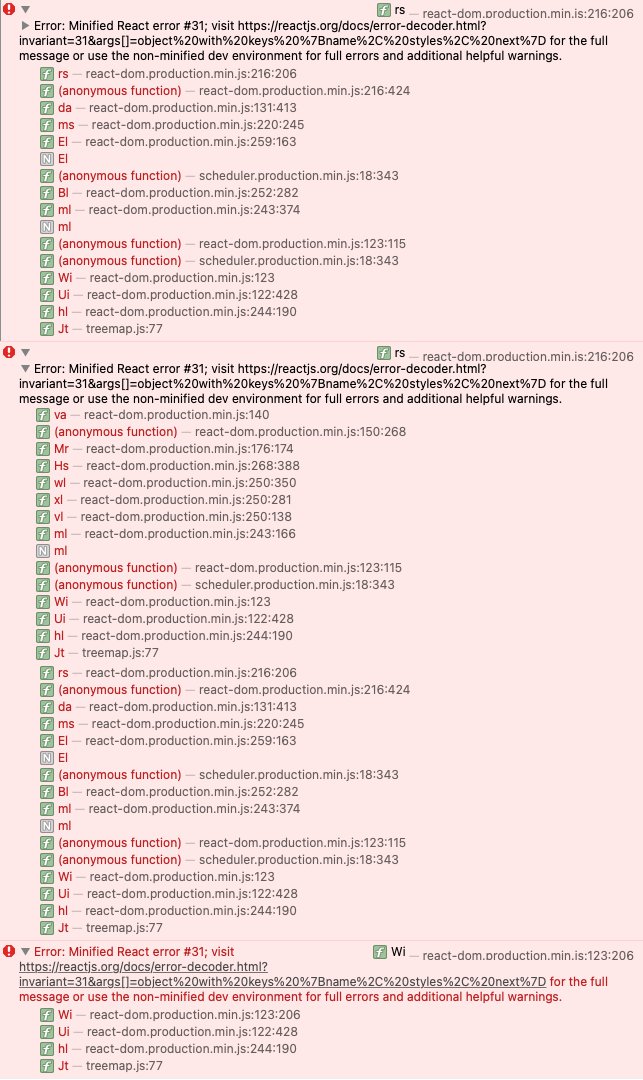 f rs — react-dom.production.min.js:216:206
Error: Minified React error #31; visit https://reactjs.org/docs/error-decoder.html?invariant=31&args[]=object%20with%20keys%20%7Bname%2C%20styles%2C%20next%7D for the full message or use the non-minified dev environment for full errors and additional helpful warnings.
f rs — react-dom.production.min.js:216:206
f (anonymous function) — react-dom.production.min.js:216:424
f da — react-dom.production.min.js:131:413
f ms — react-dom.production.min.js:220:245
f El — react-dom.production.min.js:259:163
N El
f (anonymous function) — scheduler.production.min.js:18:343
f Bl — react-dom.production.min.js:252:282
f ml — react-dom.production.min.js:243:374
N ml
f (anonymous function) — react-dom.production.min.js:123:115
f (anonymous function) — scheduler.production.min.js:18:343
f Wi — react-dom.production.min.js:123
f Ui — react-dom.production.min.js:122:428
f hl — react-dom.production.min.js:244:190
f Jt — treemap.js:77

f rs — react-dom.production.min.js:216:206
Error: Minified React error #31; visit https://reactjs.org/docs/error-decoder.html?invariant=31&args[]=object%20with%20keys%20%7Bname%2C%20styles%2C%20next%7D for the full message or use the non-minified dev environment for full errors and additional helpful warnings.
f va — react-dom.production.min.js:140
f (anonymous function) — react-dom.production.min.js:150:268
f Mr — react-dom.production.min.js:176:174
f Hs — react-dom.production.min.js:268:388
f wl — react-dom.production.min.js:250:350
f xl — react-dom.production.min.js:250:281
f vl — react-dom.production.min.js:250:138
f ml — react-dom.production.min.js:243:166
N ml
f (anonymous function) — react-dom.production.min.js:123:115
f (anonymous function) — scheduler.production.min.js:18:343
f Wi — react-dom.production.min.js:123
f Ui — react-dom.production.min.js:122:428
f hl — react-dom.production.min.js:244:190
f Jt — treemap.js:77
f rs — react-dom.production.min.js:216:206
f (anonymous function) — react-dom.production.min.js:216:424
f da — react-dom.production.min.js:131:413
f ms — react-dom.production.min.js:220:245
f El — react-dom.production.min.js:259:163
N El
f (anonymous function) — scheduler.production.min.js:18:343
f Bl — react-dom.production.min.js:252:282
f ml — react-dom.production.min.js:243:374
N ml
f (anonymous function) — react-dom.production.min.js:123:115
f (anonymous function) — scheduler.production.min.js:18:343
f Wi — react-dom.production.min.js:123
f Ui — react-dom.production.min.js:122:428
f hl — react-dom.production.min.js:244:190
f Jt — treemap.js:77

f Wi — react-dom.production.min.js:123:206
Error: Minified React error #31; visit https://reactjs.org/docs/error-decoder.html?invariant=31&args[]=object%20with%20keys%20%7Bname%2C%20styles%2C%20next%7D for the full message or use the non-minified dev environment for full errors and additional helpful warnings.
f Wi — react-dom.production.min.js:123:206
f Ui — react-dom.production.min.js:122:428
f hl — react-dom.production.min.js:244:190
f Jt — treemap.js:77